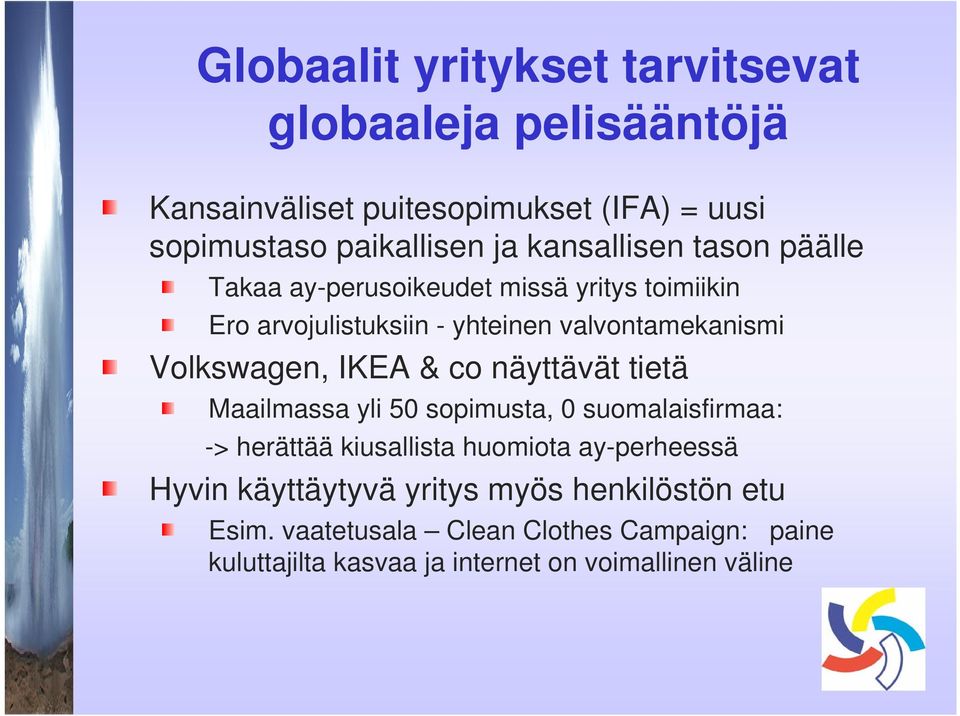 Globaalit yritykset tarvitsevat globaaleja pelisääntöjä

Kansainväliset puitesopimukset (IFA) = uusi sopimustaso paikallisen ja kansallisen tason päälle

Takaa ay-perusoikeudet missä yritys toimiikin

Ero arvojulistuksiin - yhteinen valvontamekanismi

Volkswagen, IKEA & co näyttävät tietä

Maailmassa yli 50 sopimusta, 0 suomalaisfirmaa:
-> herättää kiusallista huomiota ay-perheessä

Hyvin käyttäytyvä yritys myös henkilöstön etu

Esim. vaatetusala – Clean Clothes Campaign: paine kuluttajilta kasvaa ja internet on voimallinen väline